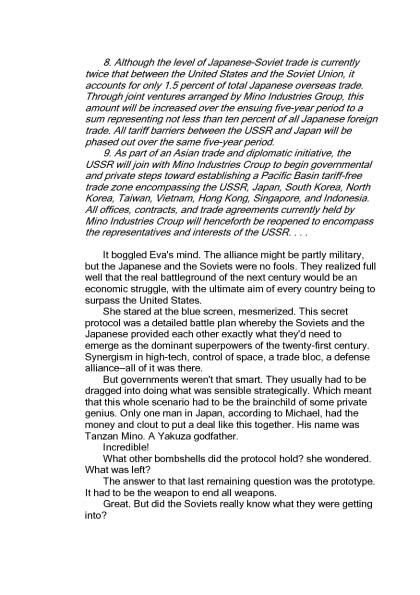 8. Although the level of Japanese-Soviet trade is currently twice that between the United States and the Soviet Union, it accounts for only 1.5 percent of total Japanese overseas trade. Through joint ventures arranged by Mino Industries Group, this amount will be increased over the ensuing five-year period to a sum representing not less than ten percent of all Japanese foreign trade. All tariff barriers between the USSR and Japan will be phased out over the same five-year period.

9. As part of an Asian trade and diplomatic initiative, the USSR will join with Mino Industries Croup to begin governmental and private steps toward establishing a Pacific Basin tariff-free trade zone encompassing the USSR, Japan, South Korea, North Korea, Taiwan, Vietnam, Hong Kong, Singapore, and Indonesia. All offices, contracts, and trade agreements currently held by Mino Industries Croup will henceforth be reopened to encompass the representatives and interests of the USSR. . . .

It boggled Eva's mind. The alliance might be partly military, but the Japanese and the Soviets were no fools. They realized full well that the real battleground of the next century would be an economic struggle, with the ultimate aim of every country being to surpass the United States.

She stared at the blue screen, mesmerized. This secret protocol was a detailed battle plan whereby the Soviets and the Japanese provided each other exactly what they'd need to emerge as the dominant superpowers of the twenty-first century. Synergism in high-tech, control of space, a trade bloc, a defense alliance–all of it was there.

But governments weren't that smart. They usually had to be dragged into doing what was sensible strategically. Which meant that this whole scenario had to be the brainchild of some private genius. Only one man in Japan, according to Michael, had the money and clout to put a deal like this together. His name was Tanzan Mino. A Yakuza godfather.

Incredible!

What other bombshells did the protocol hold? she wondered. What was left?

The answer to that last remaining question was the prototype. It had to be the weapon to end all weapons.

Great. But did the Soviets really know what they were getting into?